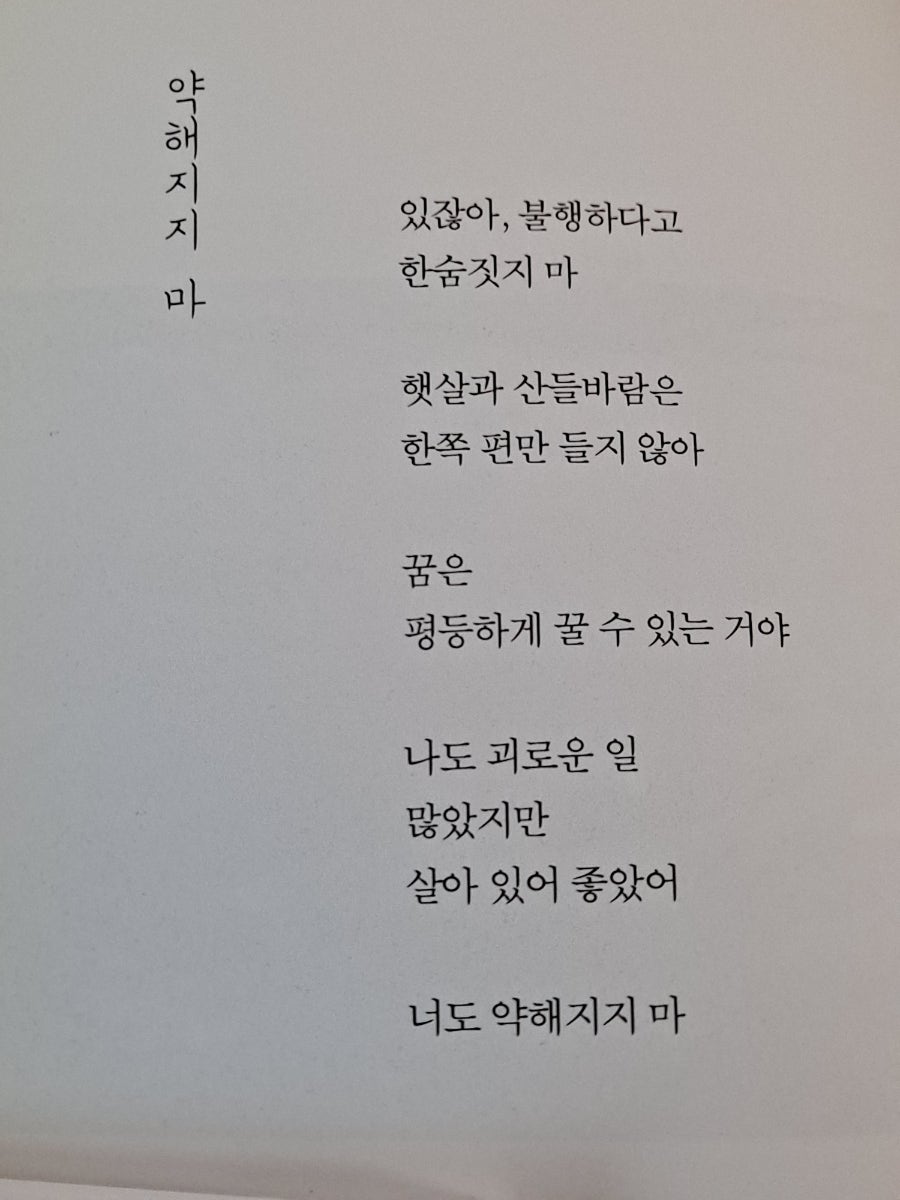 약해지지 마

있잖아, 불행하다고
한숨짓지 마

햇살과 산들바람은
한쪽 편만 들지 않아

꿈은
평등하게 꿀 수 있는 거야

나도 괴로운 일
많았지만
살아 있어 좋았어

너도 약해지지 마